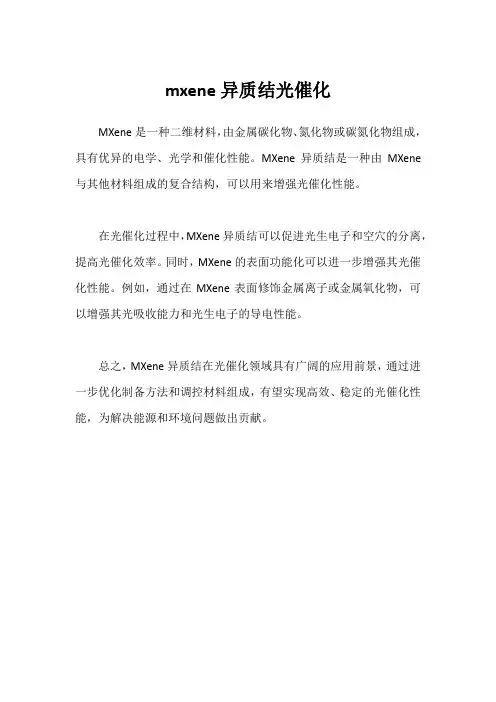 mxene 异质结光催化

MXene 是一种二维材料，由金属碳化物、氮化物或碳氮化物组成，具有优异的电学、光学和催化性能。MXene 异质结是一种由 MXene 与其他材料组成的复合结构，可以用来增强光催化性能。

在光催化过程中，MXene 异质结可以促进光生电子和空穴的分离，提高光催化效率。同时，MXene 的表面功能化可以进一步增强其光催化性能。例如，通过在 MXene 表面修饰金属离子或金属氧化物，可以增强其光吸收能力和光生电子的导电性能。

总之，MXene 异质结在光催化领域具有广阔的应用前景，通过进一步优化制备方法和调控材料组成，有望实现高效、稳定的光催化性能，为解决能源和环境问题做出贡献。